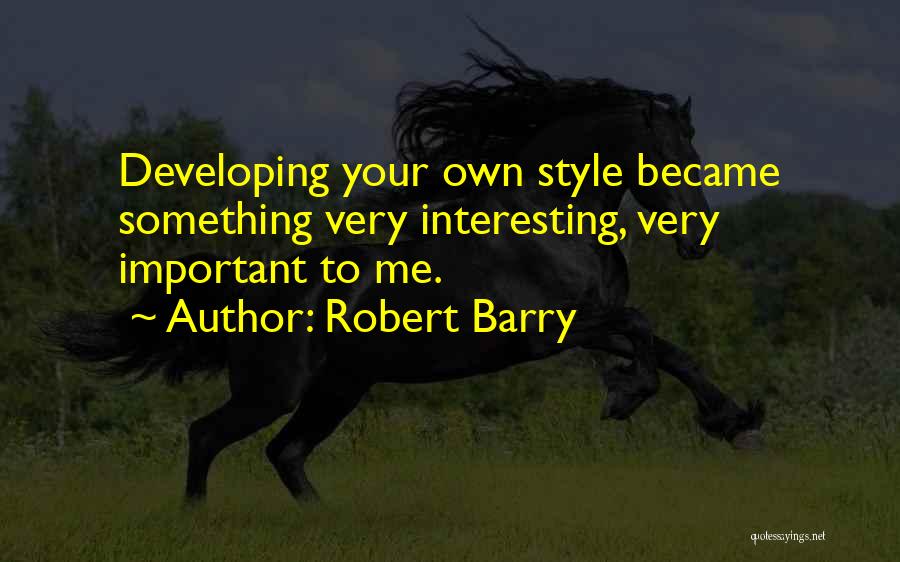 Developing your own style became something very interesting, very important to me.

~ Author: Robert Barry

quotessayings.net